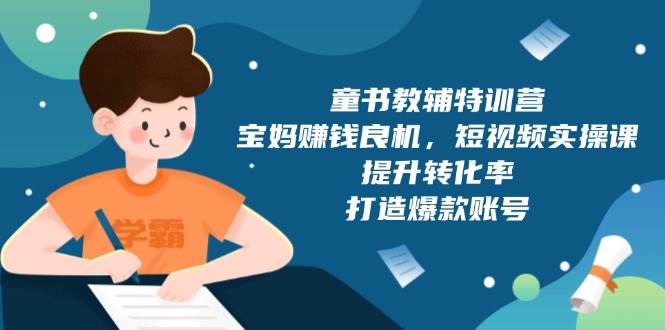 学霸

童书教辅特训营
宝妈赚钱良机，短视频实操课
提升转化率
打造爆款账号